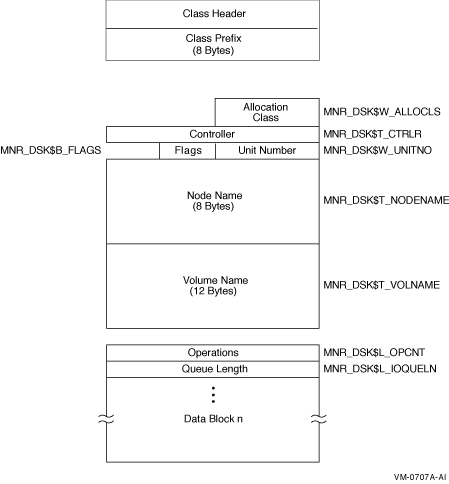 Class Header

Class Prefix
(8 Bytes)

Allocation Class
MNR_DSK$W_ALLOCLS

Controller
MNR_DSK$T_CTRLR

MNR_DSK$B_FLAGS
Flags
Unit Number
MNR_DSK$W_UNITNO

Node Name
(8 Bytes)
MNR_DSK$T_NODENAME

Volume Name
(12 Bytes)
MNR_DSK$T_VOLNAME

Operations
MNR_DSK$L_OPCNT

Queue Length
MNR_DSK$L_IOQUELN

Data Block n

VM-0707A-AI